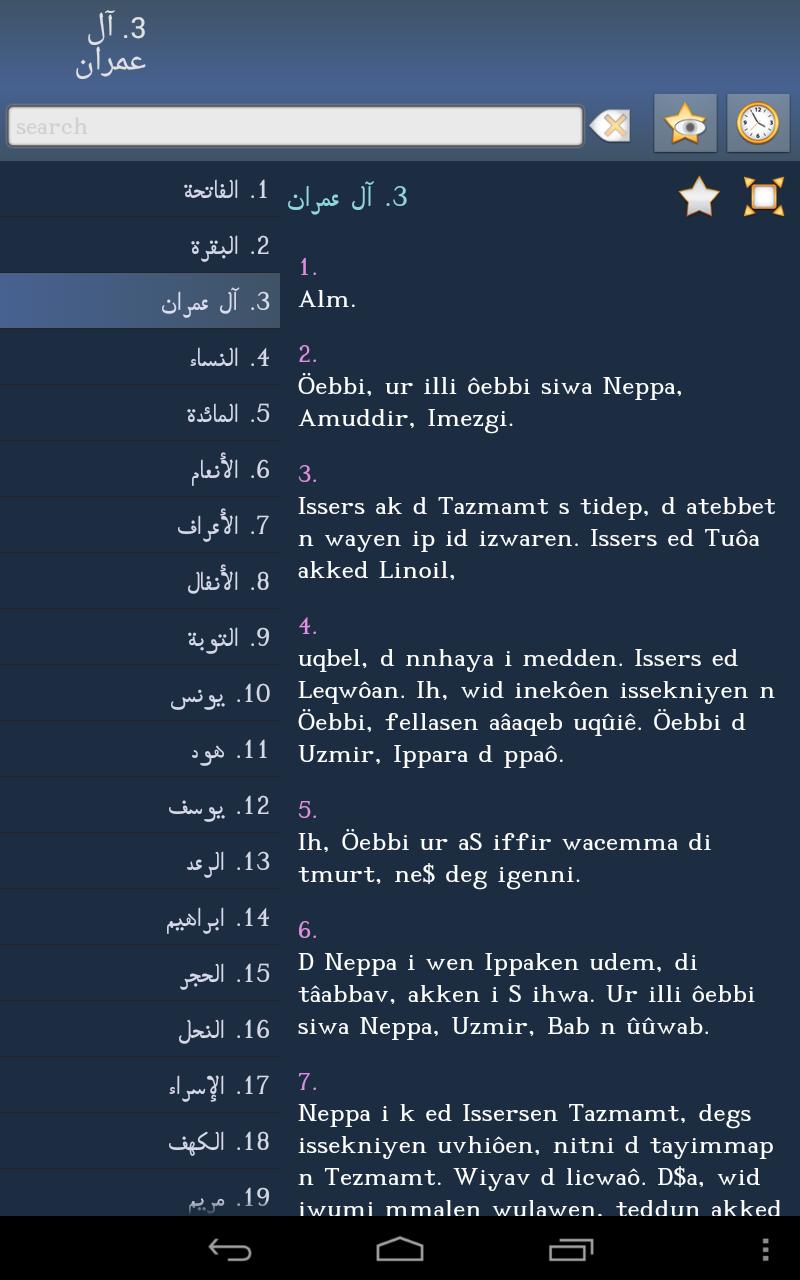 3. آل عمران

search

1. الفاتحة
2. البقرة
3. آل عمران
4. النساء
5. المائدة
6. الأنعام
7. الأعراف
8. الأنفال
9. التوبة
10. يونس
11. هود
12. يوسف
13. الرعد
14. ابراهيم
15. الحجر
16. النحل
17. الإسراء
18. الكهف
19. مريم

3. آل عمران

1.
Alm.

2.
Öebbi, ur illi ôebbi siwa Neppa, Amuddir, Imezgi.

3.
Issers ak d Tazmamt s tidep, d atebbet n wayen ip id izwaren. Issers ed Tuôa akked Linoil,

4.
uqbel, d nnhaya i medden. Issers ed Leqwôan. Ih, wid inekôen issekniyen n Öebbi, fellasen aâaqeb uqûiê. Öebbi d Uzmir, Ippara d ppaô.

5.
Ih, Öebbi ur aS iffir wacemma di tmurt, ne$ deg igenni.

6.
D Neppa i wen Ippaken udem, di tâabbav, akken i S ihwa. Ur illi ôebbi siwa Neppa, Uzmir, Bab n ûûwab.

7.
Neppa i k ed Issersen Tazmamt, degs issekniyen uvhiôen, nitni d tayimmap n Tezmamt. Wiyav d licwaô. D$a, wid iwumi mmalen wulawen, teddun akked